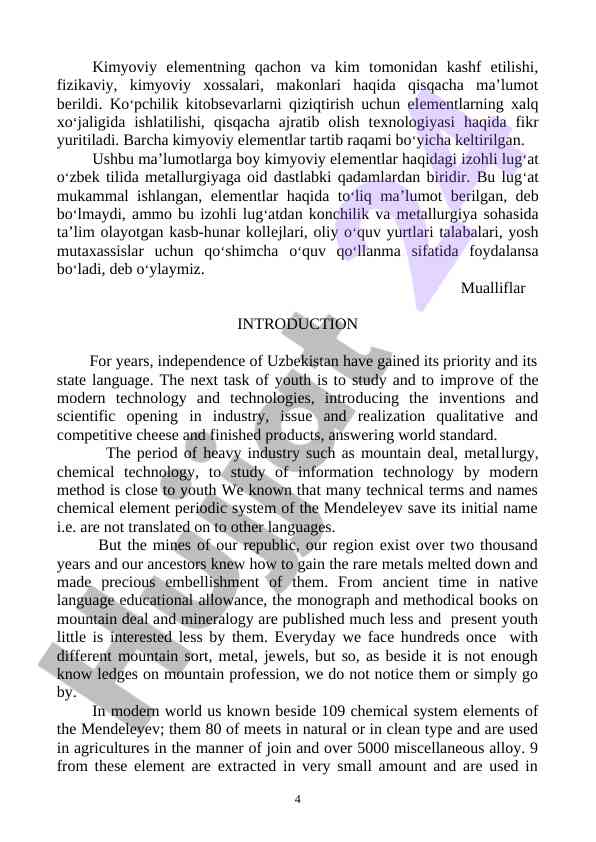 Kimyoviy elementning qachon va kim tomonidan kashf etilishi, fizikaviy, kimyoviy xossalari, makonlari haqida qisqacha ma’lumot berildi. Ko‘pchilik kitobsevarlarni qiziqtirish uchun elementlarning xalq xo‘jaligida ishlatilishi, qisqacha ajratib olish texnologiyasi haqida fikr yuritiladi. Barcha kimyoviy elementlar tartib raqami bo‘yicha keltirilgan.

Ushbu ma’lumotlarga boy kimyoviy elementlar haqidagi izohli lug‘at o‘zbek tilida metallurgiyaga oid dastlabki qadamlardan biridir. Bu lug‘at mukammal ishlangan, elementlar haqida to‘liq ma’lumot berilgan, deb bo‘lmaydi, ammo bu izohli lug‘atdan konchilik va metallurgiya sohasida ta’lim olayotgan kasb-hunar kollejlari, oliy o‘quv yurtlari talabalari, yosh mutaxassislar uchun qo‘shimcha o‘quv qo‘llanma sifatida foydalansa bo‘ladi, deb o‘ylaymiz.

Mualliflar

INTRODUCTION

For years, independence of Uzbekistan have gained its priority and its state language. The next task of youth is to study and to improve of the modern technology and technologies, introducing the inventions and scientific opening in industry, issue and realization qualitative and competitive cheese and finished products, answering world standard.

The period of heavy industry such as mountain deal, metallurgy, chemical technology, to study of information technology by modern method is close to youth We known that many technical terms and names chemical element periodic system of the Mendeleyev save its initial name i.e. are not translated on to other languages.

But the mines of our republic, our region exist over two thousand years and our ancestors knew how to gain the rare metals melted down and made precious embellishment of them. From ancient time in native language educational allowance, the monograph and methodical books on mountain deal and mineralogy are published much less and present youth little is interested less by them. Everyday we face hundreds once with different mountain sort, metal, jewels, but so, as beside it is not enough know ledges on mountain profession, we do not notice them or simply go by.

In modern world us known beside 109 chemical system elements of the Mendeleyev; them 80 of meets in natural or in clean type and are used in agricultures in the manner of join and over 5000 miscellaneous alloy. 9 from these element are extracted in very small amount and are used in

4